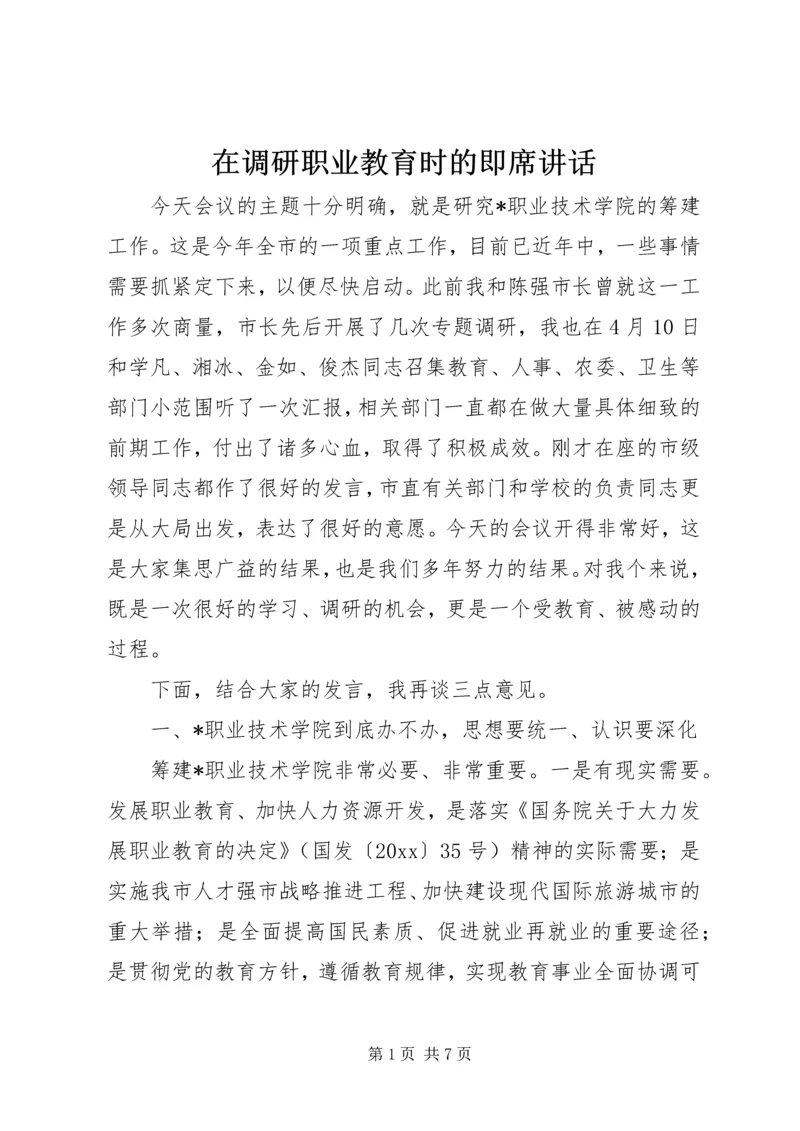 在调研职业教育时的即席讲话

今天会议的主题十分明确，就是研究*职业技术学院的筹建工作。这是今年全市的一项重点工作，目前已近年中，一些事情需要抓紧定下来，以便尽快启动。此前我和陈强市长曾就这一工作多次商量，市长先后开展了几次专题调研，我也在4月10日和学凡、湘冰、金如、俊杰同志召集教育、人事、农委、卫生等部门小范围听了一次汇报，相关部门一直都在做大量具体细致的前期工作，付出了诸多心血，取得了积极成效。刚才在座的市级领导同志都作了很好的发言，市直有关部门和学校的负责同志更是从大局出发，表达了很好的意愿。今天的会议开得非常好，这是大家集思广益的结果，也是我们多年努力的结果。对我个来说，既是一次很好的学习、调研的机会，更是一个受教育、被感动的过程。

下面，结合大家的发言，我再谈三点意见。

一、*职业技术学院到底办不办，思想要统一、认识要深化

筹建*职业技术学院非常必要、非常重要。一是有现实需要。发展职业教育、加快人力资源开发，是落实《国务院关于大力发展职业教育的决定》（国发〔20xx〕35号）精神的实际需要；是实施我市人才强市战略推进工程、加快建设现代国际旅游城市的重大举措；是全面提高国民素质、促进就业再就业的重要途径；是贯彻党的教育方针，遵循教育规律，实现教育事业全面协调可

第1页 共7页